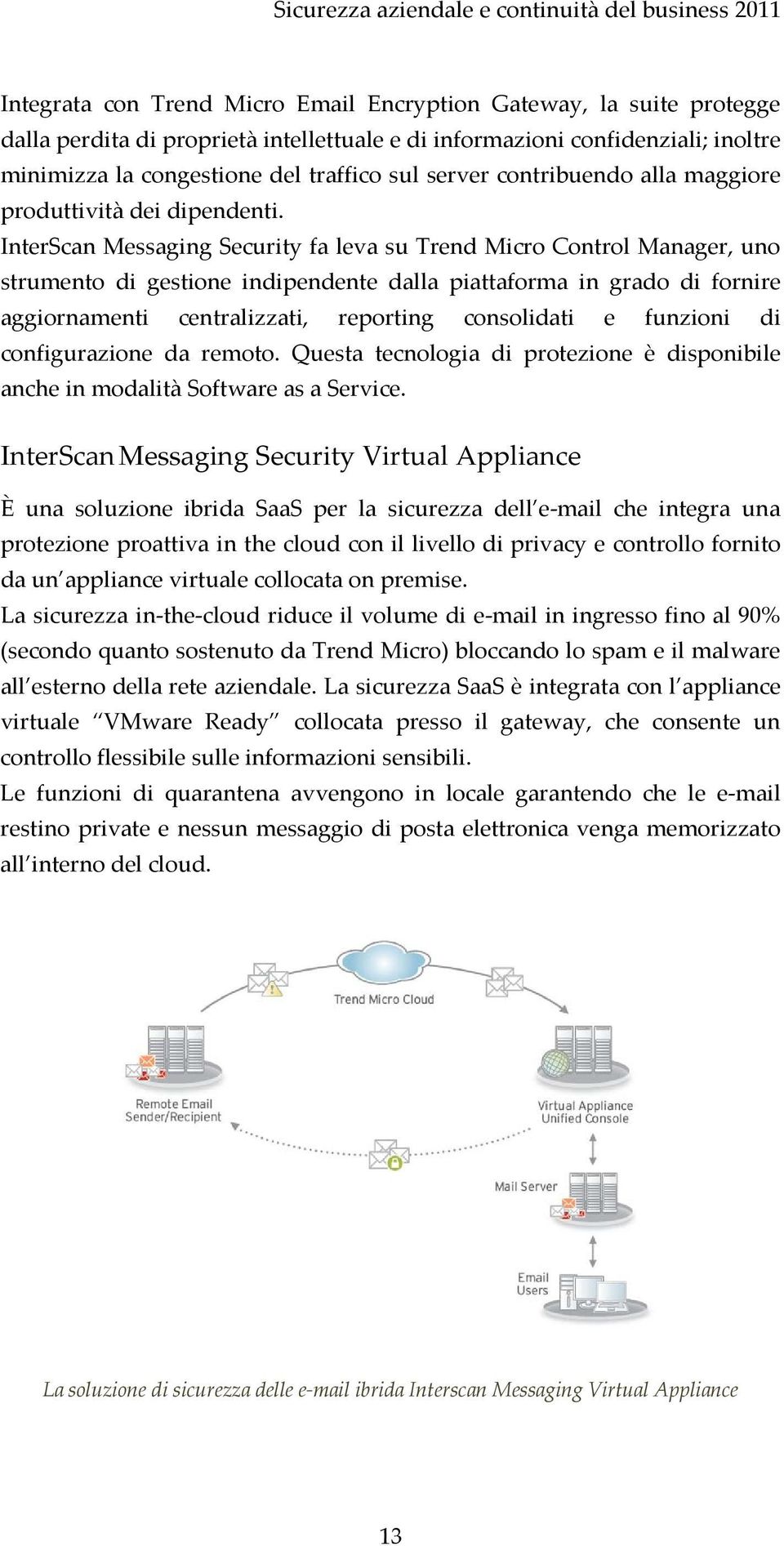 Sicurezza aziendale e continuità del business 2011

Integrata con Trend Micro Email Encryption Gateway, la suite protegge dalla perdita di proprietà intellettuale e di informazioni confidenziali; inoltre minimizza la congestione del traffico sul server contribuendo alla maggiore produttività dei dipendenti.
InterScan Messaging Security fa leva su Trend Micro Control Manager, uno strumento di gestione indipendente dalla piattaforma in grado di fornire aggiornamenti centralizzati, reporting consolidati e funzioni di configurazione da remoto. Questa tecnologia di protezione è disponibile anche in modalità Software as a Service.

InterScan Messaging Security Virtual Appliance

È una soluzione ibrida SaaS per la sicurezza dell'e-mail che integra una protezione proattiva in the cloud con il livello di privacy e controllo fornito da un'appliance virtuale collocata on premise.
La sicurezza in-the-cloud riduce il volume di e-mail in ingresso fino al 90% (secondo quanto sostenuto da Trend Micro) bloccando lo spam e il malware all'esterno della rete aziendale. La sicurezza SaaS è integrata con l'appliance virtuale "VMware Ready" collocata presso il gateway, che consente un controllo flessibile sulle informazioni sensibili.
Le funzioni di quarantena avvengono in locale garantendo che le e-mail restino private e nessun messaggio di posta elettronica venga memorizzato all'interno del cloud.

Trend Micro Cloud
Remote Email Sender/Recipient
Virtual Appliance Unified Console
Mail Server
Email Users

La soluzione di sicurezza delle e-mail ibrida Interscan Messaging Virtual Appliance

13